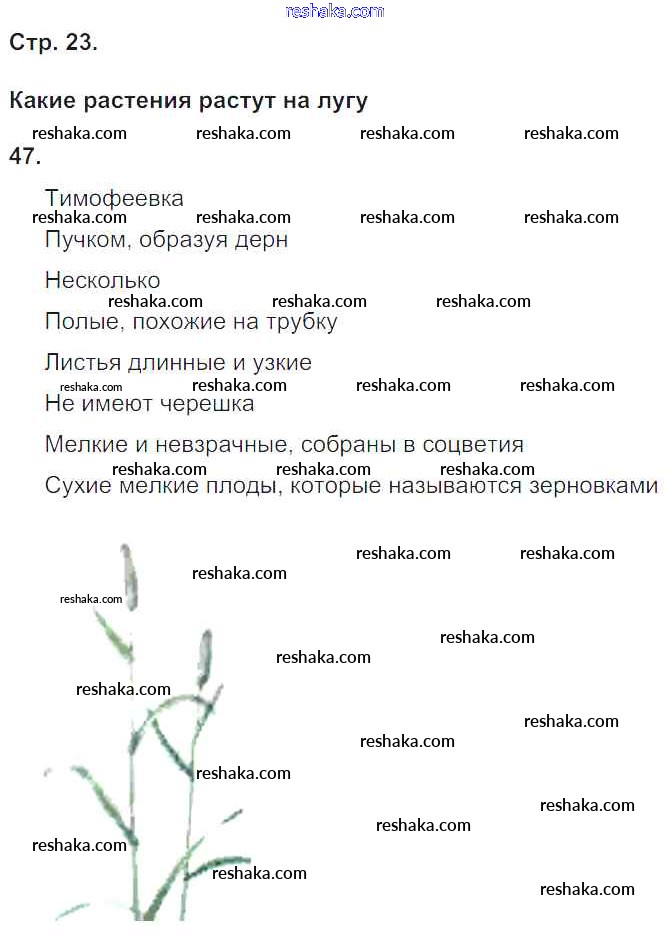 reshaka.com

Стр. 23.

Какие растения растут на лугу

reshaka.com reshaka.com reshaka.com reshaka.com

47.

Тимофеевка

reshaka.com reshaka.com reshaka.com reshaka.com

Пучком, образуя дерн

Несколько

reshaka.com reshaka.com reshaka.com

Полые, похожие на трубку

Листья длинные и узкие

reshaka.com reshaka.com reshaka.com reshaka.com

Не имеют черешка

Мелкие и невзрачные, собраны в соцветия

reshaka.com reshaka.com reshaka.com

Сухие мелкие плоды, которые называются зерновками

reshaka.com reshaka.com reshaka.com reshaka.com reshaka.com reshaka.com reshaka.com reshaka.com reshaka.com reshaka.com reshaka.com reshaka.com reshaka.com reshaka.com reshaka.com